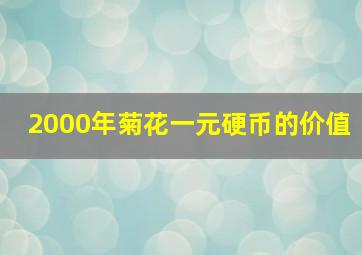 2000年菊花一元硬币的价值